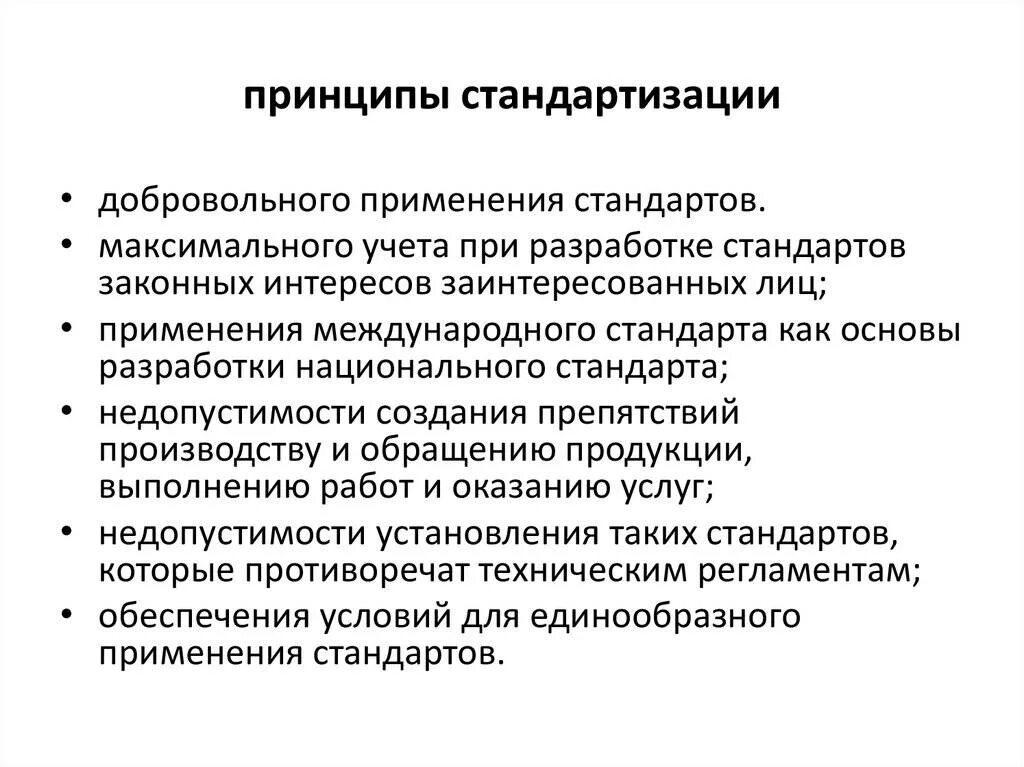 принципы стандартизации

• добровольного применения стандартов.
• максимального учета при разработке стандартов законных интересов заинтересованных лиц;
• применения международного стандарта как основы разработки национального стандарта;
• недопустимости создания препятствий производству и обращению продукции, выполнению работ и оказанию услуг;
• недопустимости установления таких стандартов, которые противоречат техническим регламентам;
• обеспечения условий для единообразного применения стандартов.